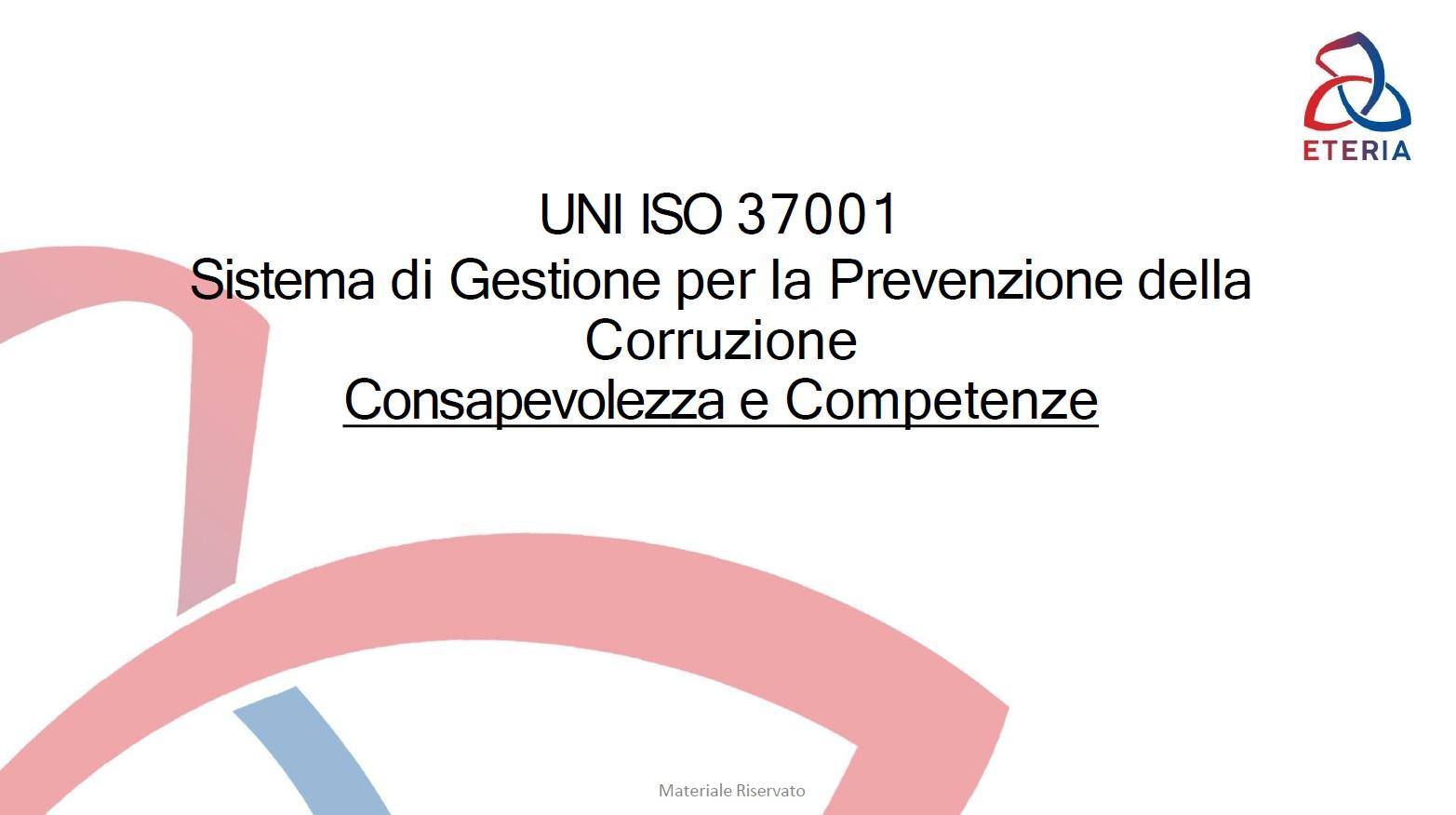 ETERIA

UNI ISO 37001
Sistema di Gestione per la Prevenzione della Corruzione
Consapevolezza e Competenze

Materiale Riservato